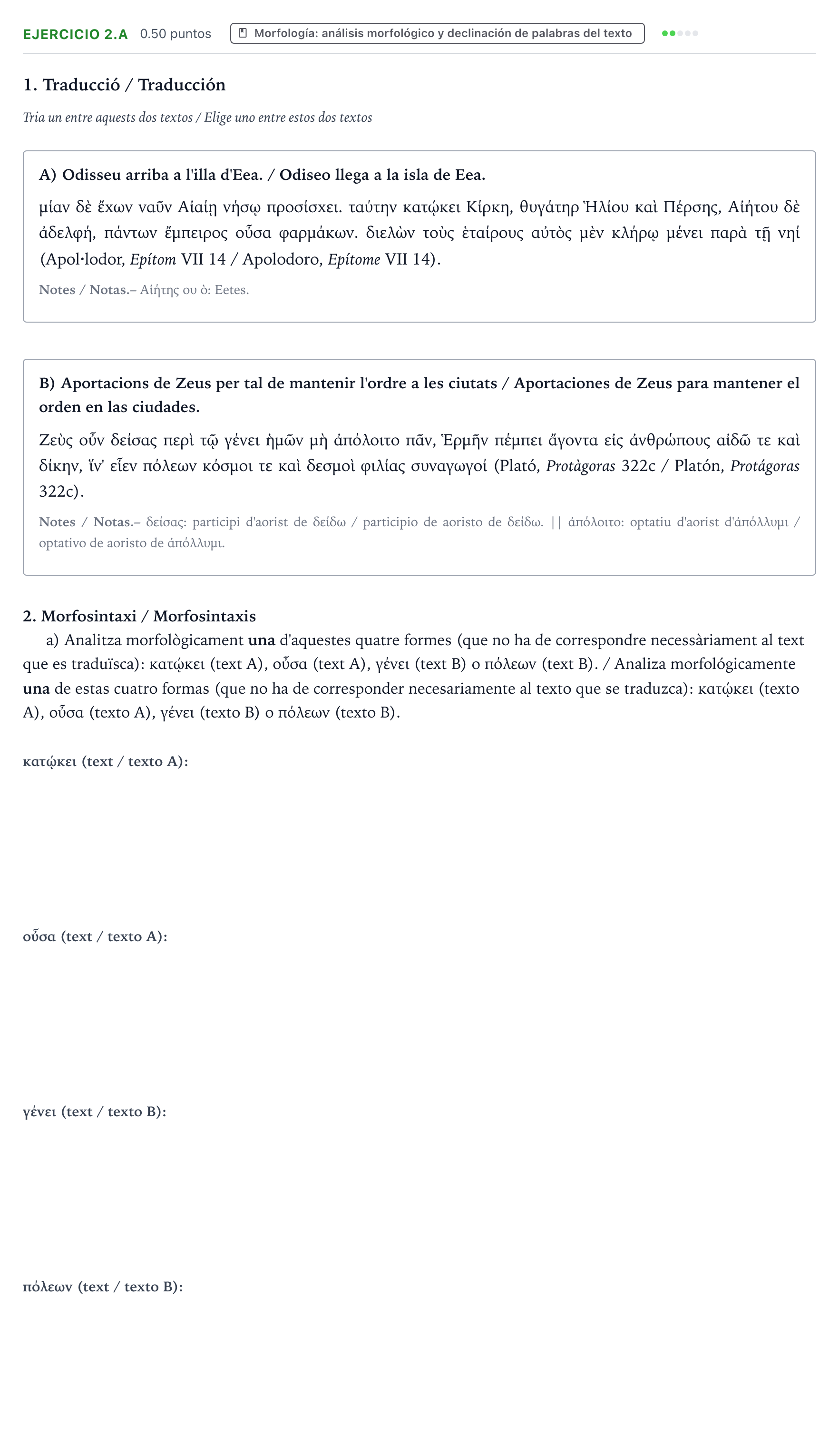 EJERCICIO 2.A 0.50 puntos Morfología: análisis morfológico y declinación de palabras del texto

1. Traducció / Traducción

Tria un entre aquests dos textos / Elige uno entre estos dos textos

A) Odisseu arriba a l'illa d'Eea. / Odiseo llega a la isla de Eea.

μίαν δὲ ἔχων ναῦν Αἰαίῃ νήσῳ προσίσχει. ταύτην κατῴκει Κίρκη, θυγάτηρ Ἡλίου καὶ Πέρσης, Αἰήτου δὲ ἀδελφή, πάντων ἔμπειρος οὖσα φαρμάκων. διελὼν τοὺς ἑταίρους αὐτὸς μὲν κλήρῳ μένει παρὰ τῇ νηί (Apol·lodor, Epítom VII 14 / Apolodoro, Epítome VII 14).

Notes / Notas.– Αἰήτης ου ὁ: Eetes.

B) Aportacions de Zeus per tal de mantenir l'ordre a les ciutats / Aportaciones de Zeus para mantener el orden en las ciudades.

Ζεὺς οὖν δείσας περὶ τῷ γένει ἡμῶν μὴ ἀπόλοιτο πᾶν, Ἑρμῆν πέμπει ἄγοντα εἰς ἀνθρώπους αἰδῶ τε καὶ δίκην, ἵν' εἶεν πόλεων κόσμοι τε καὶ δεσμοὶ φιλίας συναγωγοί (Plató, Protàgoras 322c / Platón, Protágoras 322c).

Notes / Notas.– δείσας: participi d'aorist de δείδω / participio de aoristo de δείδω. || ἀπόλοιτο: optatiu d'aorist d'ἀπόλλυμι / optativo de aoristo de ἀπόλλυμι.

2. Morfosintaxi / Morfosintaxis

a) Analitza morfològicament una d'aquestes quatre formes (que no ha de correspondre necessàriament al text que es traduïsca): κατῴκει (text A), οὖσα (text A), γένει (text B) o πόλεων (text B). / Analiza morfológicamente una de estas cuatro formas (que no ha de corresponder necesariamente al texto que se traduzca): κατῴκει (texto A), οὖσα (texto A), γένει (texto B) o πόλεων (texto B).

κατῴκει (text / texto A):

οὖσα (text / texto A):

γένει (text / texto B):

πόλεων (text / texto B):